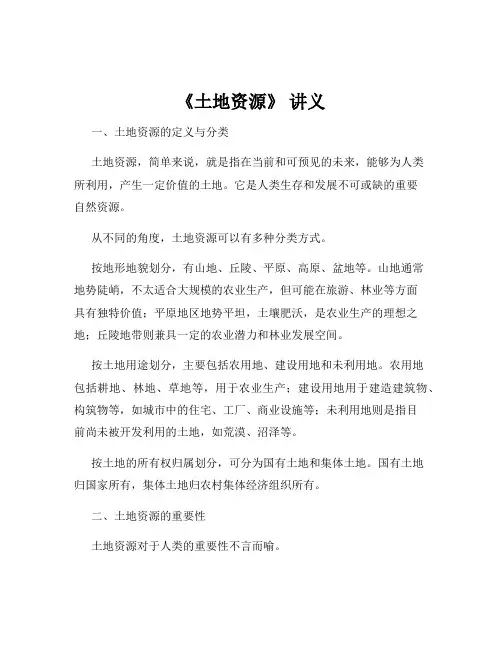 《土地资源》 讲义

一、土地资源的定义与分类

土地资源，简单来说，就是指在当前和可预见的未来，能够为人类所利用，产生一定价值的土地。它是人类生存和发展不可或缺的重要自然资源。

从不同的角度，土地资源可以有多种分类方式。

按地形地貌划分，有山地、丘陵、平原、高原、盆地等。山地通常地势陡峭，不太适合大规模的农业生产，但可能在旅游、林业等方面具有独特价值；平原地区地势平坦，土壤肥沃，是农业生产的理想之地；丘陵地带则兼具一定的农业潜力和林业发展空间。

按土地用途划分，主要包括农用地、建设用地和未利用地。农用地包括耕地、林地、草地等，用于农业生产；建设用地用于建造建筑物、构筑物等，如城市中的住宅、工厂、商业设施等；未利用地则是指目前尚未被开发利用的土地，如荒漠、沼泽等。

按土地的所有权归属划分，可分为国有土地和集体土地。国有土地归国家所有，集体土地归农村集体经济组织所有。

二、土地资源的重要性

土地资源对于人类的重要性不言而喻。